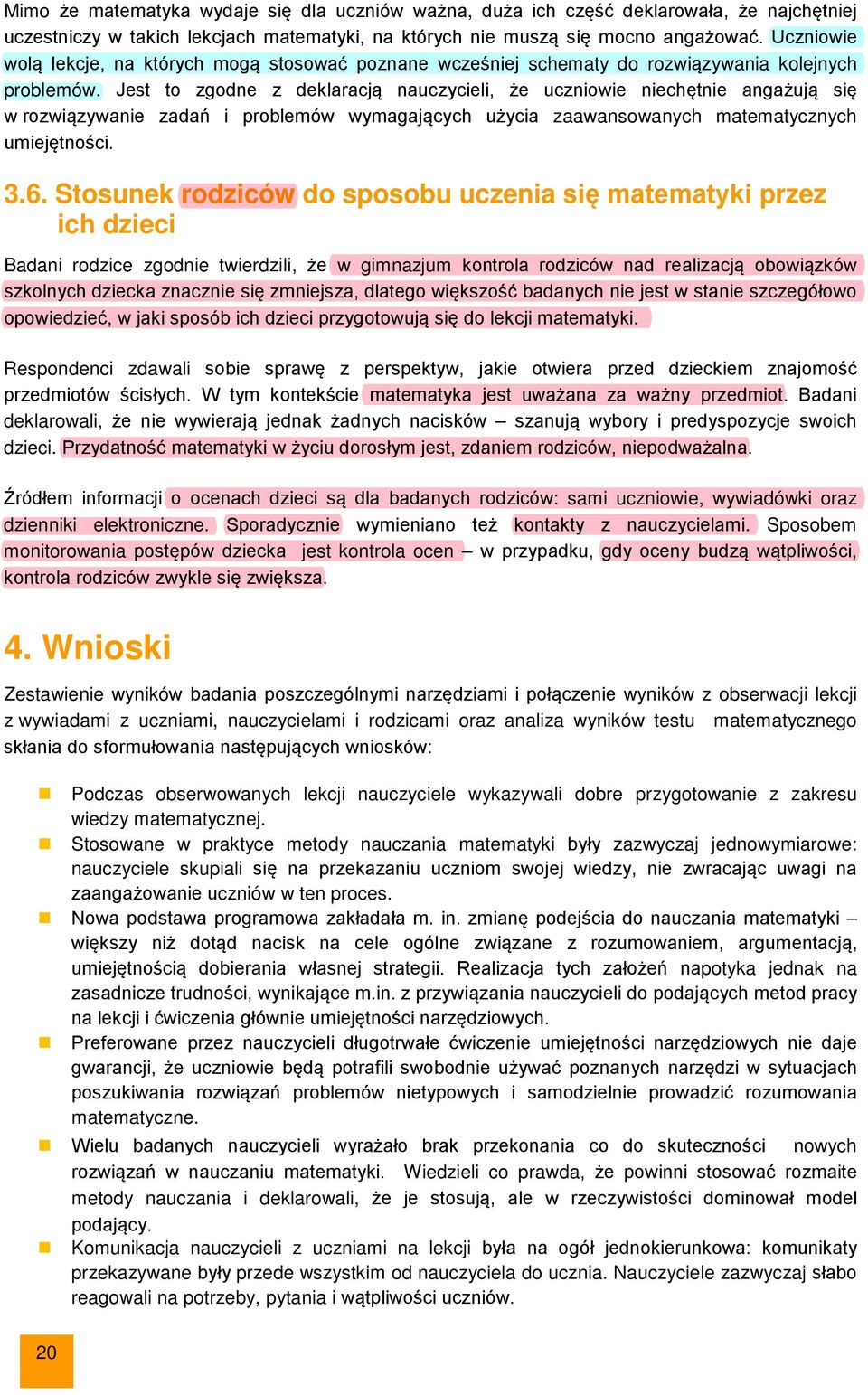 Mimo że matematyka wydaje się dla uczniów ważna, duża ich część deklarowała, że najchętniej uczestniczy w takich lekcjach matematyki, na których nie muszą się mocno angażować. Uczniowie wolą lekcje, na których mogą stosować poznane wcześniej schematy do rozwiązywania kolejnych problemów. Jest to zgodne z deklaracją nauczycieli, że uczniowie niechętnie angażują się w rozwiązywanie zadań i problemów wymagających użycia zaawansowanych matematycznych umiejętności.

3.6. Stosunek rodziców do sposobu uczenia się matematyki przez ich dzieci

Badani rodzice zgodnie twierdzili, że w gimnazjum kontrola rodziców nad realizacją obowiązków szkolnych dziecka znacznie się zmniejsza, dlatego większość badanych nie jest w stanie szczegółowo opowiedzieć, w jaki sposób ich dzieci przygotowują się do lekcji matematyki.

Respondenci zdawali sobie sprawę z perspektyw, jakie otwiera przed dzieckiem znajomość przedmiotów ścisłych. W tym kontekście matematyka jest uważana za ważny przedmiot. Badani deklarowali, że nie wywierają jednak żadnych nacisków – szanują wybory i predyspozycje swoich dzieci. Przydatność matematyki w życiu dorosłym jest, zdaniem rodziców, niepodważalna.

Źródłem informacji o ocenach dzieci są dla badanych rodziców: sami uczniowie, wywiadówki oraz dzienniki elektroniczne. Sporadycznie wymieniano też kontakty z nauczycielami. Sposobem monitorowania postępów dziecka jest kontrola ocen – w przypadku, gdy oceny budzą wątpliwości, kontrola rodziców zwykle się zwiększa.

4. Wnioski

Zestawienie wyników badania poszczególnymi narzędziami i połączenie wyników z obserwacji lekcji z wywiadami z uczniami, nauczycielami i rodzicami oraz analiza wyników testu matematycznego skłania do sformułowania następujących wniosków:

Podczas obserwowanych lekcji nauczyciele wykazywali dobre przygotowanie z zakresu wiedzy matematycznej.
Stosowane w praktyce metody nauczania matematyki były zazwyczaj jednowymiarowe: nauczyciele skupiali się na przekazaniu uczniom swojej wiedzy, nie zwracając uwagi na zaangażowanie uczniów w ten proces.
Nowa podstawa programowa zakładała m. in. zmianę podejścia do nauczania matematyki – większy niż dotąd nacisk na cele ogólne związane z rozumowaniem, argumentacją, umiejętnością dobierania własnej strategii. Realizacja tych założeń napotyka jednak na zasadnicze trudności, wynikające m.in. z przywiązania nauczycieli do podających metod pracy na lekcji i ćwiczenia głównie umiejętności narzędziowych.
Preferowane przez nauczycieli długotrwałe ćwiczenie umiejętności narzędziowych nie daje gwarancji, że uczniowie będą potrafili swobodnie używać poznanych narzędzi w sytuacjach poszukiwania rozwiązań problemów nietypowych i samodzielnie prowadzić rozumowania matematyczne.
Wielu badanych nauczycieli wyrażało brak przekonania co do skuteczności nowych rozwiązań w nauczaniu matematyki. Wiedzieli co prawda, że powinni stosować rozmaite metody nauczania i deklarowali, że je stosują, ale w rzeczywistości dominował model podający.
Komunikacja nauczycieli z uczniami na lekcji była na ogół jednokierunkowa: komunikaty przekazywane były przede wszystkim od nauczyciela do ucznia. Nauczyciele zazwyczaj słabo reagowali na potrzeby, pytania i wątpliwości uczniów.

20